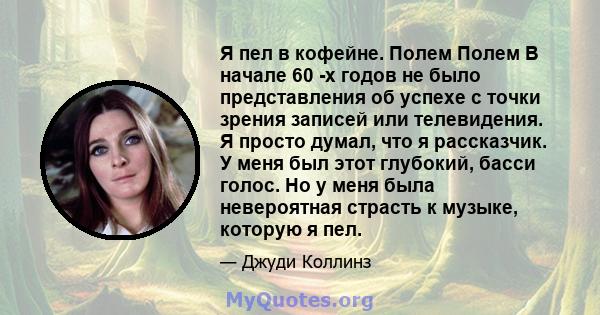 Я пел в кофейне. Полем Полем В начале 60 -х годов не было представления об успехе с точки зрения записей или телевидения. Я просто думал, что я рассказчик. У меня был этот глубокий, басси голос. Но у меня была невероятная страсть к музыке, которую я пел.

— Джуди Коллинз

MyQuotes.org